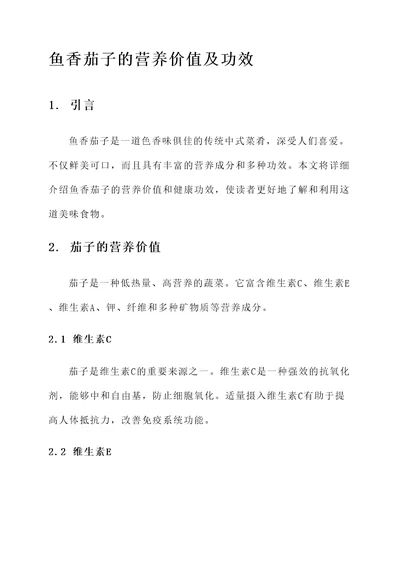 鱼香茄子的营养价值及功效

1. 引言

鱼香茄子是一道色香味俱佳的传统中式菜肴，深受人们喜爱。不仅鲜美可口，而且具有丰富的营养成分和多种功效。本文将详细介绍鱼香茄子的营养价值和健康功效，使读者更好地了解和利用这道美味食物。

2. 茄子的营养价值

茄子是一种低热量、高营养的蔬菜。它富含维生素C、维生素E、维生素A、钾、纤维和多种矿物质等营养成分。

2.1 维生素C

茄子是维生素C的重要来源之一。维生素C是一种强效的抗氧化剂，能够中和自由基，防止细胞氧化。适量摄入维生素C有助于提高人体抵抗力，改善免疫系统功能。

2.2 维生素E